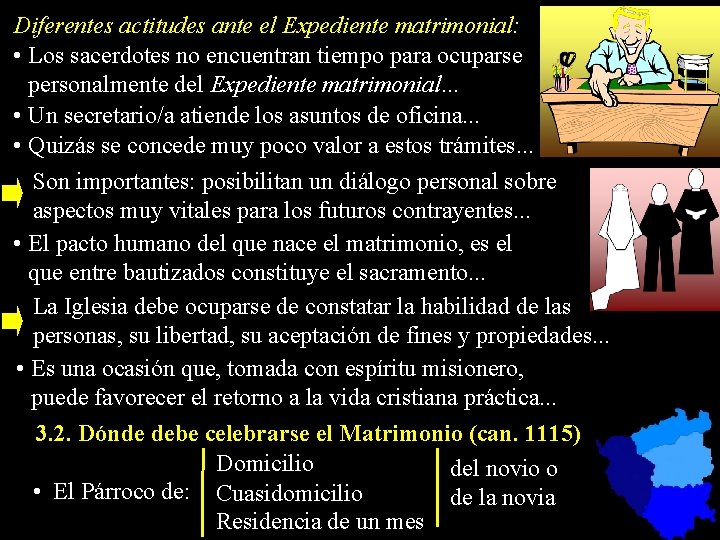 Diferentes actitudes ante el Expediente matrimonial:

• Los sacerdotes no encuentran tiempo para ocuparse personalmente del Expediente matrimonial...

• Un secretario/a atiende los asuntos de oficina...

• Quizás se concede muy poco valor a estos trámites...

Son importantes: posibilitan un diálogo personal sobre aspectos muy vitales para los futuros contrayentes...

• El pacto humano del que nace el matrimonio, es el que entre bautizados constituye el sacramento...

La Iglesia debe ocuparse de constatar la habilidad de las personas, su libertad, su aceptación de fines y propiedades...

• Es una ocasión que, tomada con espíritu misionero, puede favorecer el retorno a la vida cristiana práctica...

3.2. Dónde debe celebrarse el Matrimonio (can. 1115)

• El Párroco de:

Domicilio
Cuasidomicilio
Residencia de un mes

del novio o
de la novia